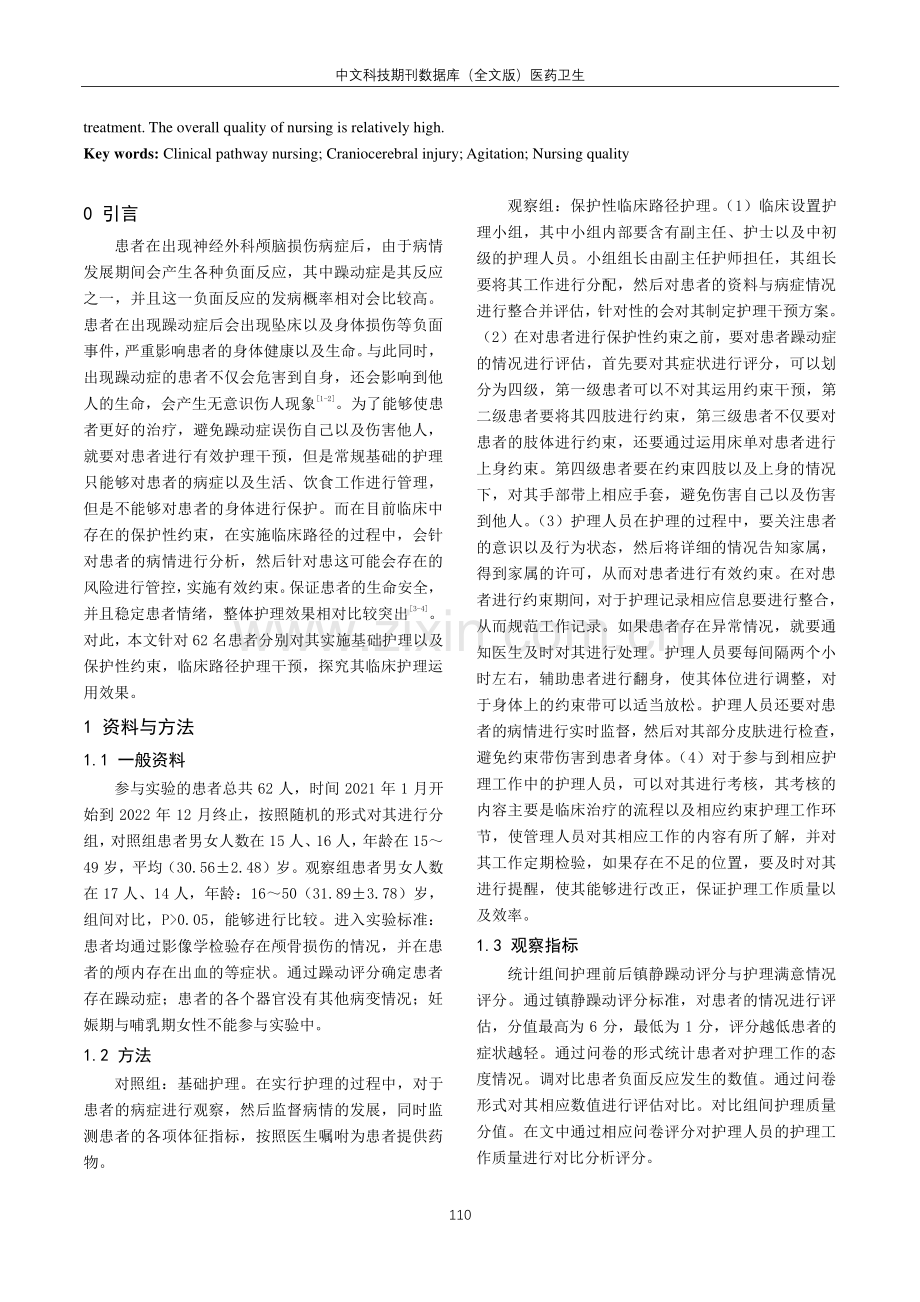 中文科技期刊数据库（全文版）医药卫生

treatment. The overall quality of nursing is relatively high.

**Key words:** Clinical pathway nursing; Craniocerebral injury; Agitation; Nursing quality

0 引言

患者在出现神经外科颅脑损伤病症后，由于病情发展期间会产生各种负面反应，其中躁动症是其反应之一，并且这一负面反应的发病概率相对会比较高。患者在出现躁动症后会出现坠床以及身体损伤等负面事件，严重影响患者的身体健康以及生命。与此同时，出现躁动症的患者不仅会危害到自身，还会影响到他人的生命，会产生无意识伤人现象$^{[1-2]}$。为了能够使患者更好的治疗，避免躁动症误伤自己以及伤害他人，就要对患者进行有效护理干预，但是常规基础的护理只能够对患者的病症以及生活、饮食工作进行管理，但是不能够对患者的身体进行保护。而在目前临床中存在的保护性约束，在实施临床路径的过程中，会针对患者的病情进行分析，然后针对患这可能会存在的风险进行管控，实施有效约束。保证患者的生命安全，并且稳定患者情绪，整体护理效果相对比较突出$^{[3-4]}$。对此，本文针对 62 名患者分别对其实施基础护理以及保护性约束，临床路径护理干预，探究其临床护理运用效果。

1 资料与方法

1.1 一般资料

参与实验的患者总共 62 人，时间 2021 年 1 月开始到 2022 年 12 月终止，按照随机的形式对其进行分组，对照组患者男女人数在 15 人、16 人，年龄在 15～49 岁，平均（30.56±2.48）岁。观察组患者男女人数在 17 人、14 人，年龄：16～50（31.89±3.78）岁，组间对比，P>0.05，能够进行比较。进入实验标准：患者均通过影像学检验存在颅骨损伤的情况，并在患者的颅内存在出血的等症状。通过躁动评分确定患者存在躁动症；患者的各个器官没有其他病变情况；妊娠期与哺乳期女性不能参与实验中。

1.2 方法

对照组：基础护理。在实行护理的过程中，对于患者的病症进行观察，然后监督病情的发展，同时监测患者的各项体征指标，按照医生嘱咐为患者提供药物。

观察组：保护性临床路径护理。（1）临床设置护理小组，其中小组内部要含有副主任、护士以及中初级的护理人员。小组组长由副主任护师担任，其组长要将其工作进行分配，然后对患者的资料与病症情况进行整合并评估，针对性的会对其制定护理干预方案。（2）在对患者进行保护性约束之前，要对患者躁动症的情况进行评估，首先要对其症状进行评分，可以划分为四级，第一级患者可以不对其运用约束干预，第二级患者要将其四肢进行约束，第三级患者不仅要对患者的肢体进行约束，还要通过运用床单对患者进行上身约束。第四级患者要在约束四肢以及上身的情况下，对其手部带上相应手套，避免伤害自己以及伤害到他人。（3）护理人员在护理的过程中，要关注患者的意识以及行为状态，然后将详细的情况告知家属，得到家属的许可，从而对患者进行有效约束。在对患者进行约束期间，对于护理记录相应信息要进行整合，从而规范工作记录。如果患者存在异常情况，就要通知医生及时对其进行处理。护理人员要每间隔两个小时左右，辅助患者进行翻身，使其体位进行调整，对于身体上的约束带可以适当放松。护理人员还要对患者的病情进行实时监督，然后对其部分皮肤进行检查，避免约束带伤害到患者身体。（4）对于参与到相应护理工作中的护理人员，可以对其进行考核，其考核的内容主要是临床治疗的流程以及相应约束护理工作环节，使管理人员对其相应工作的内容有所了解，并对其工作定期检验，如果存在不足的位置，要及时对其进行提醒，使其能够进行改正，保证护理工作质量以及效率。

1.3 观察指标

统计组间护理前后镇静躁动评分与护理满意情况评分。通过镇静躁动评分标准，对患者的情况进行评估，分值最高为 6 分，最低为 1 分，评分越低患者的症状越轻。通过问卷的形式统计患者对护理工作的态度情况。调对比患者负面反应发生的数值。通过问卷形式对其相应数值进行评估对比。对比组间护理质量分值。在文中通过相应问卷评分对护理人员的护理工作质量进行对比分析评分。

110